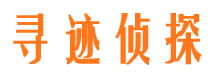 寻迹侦探